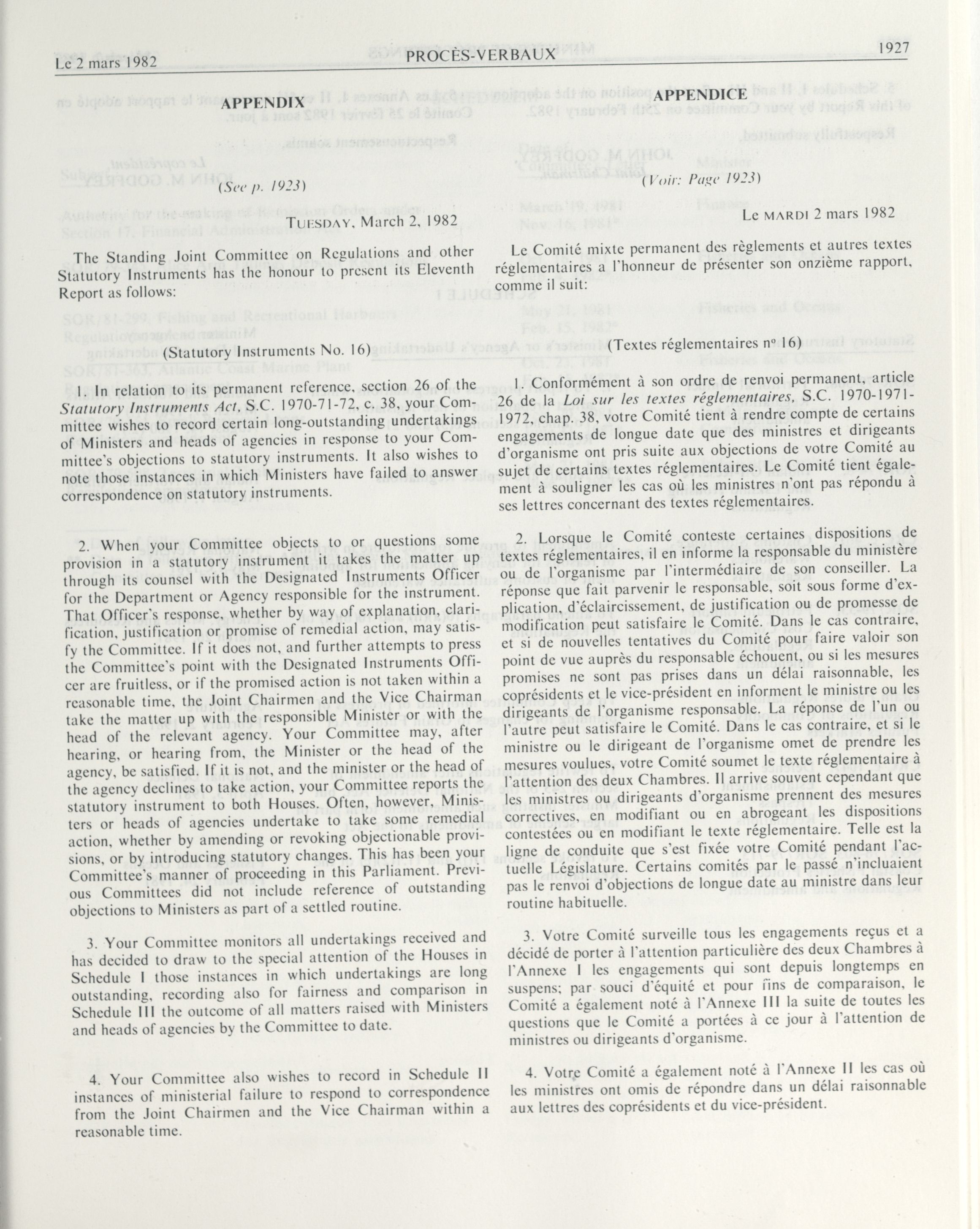 Le 2 mars 1982 PROCÈS-VERBAUX 1927

APPENDIX

(See p. 1923)

TUESDAY, March 2, 1982

The Standing Joint Committee on Regulations and other Statutory Instruments has the honour to present its Eleventh Report as follows:

(Statutory Instruments No. 16)

1. In relation to its permanent reference, section 26 of the Statutory Instruments Act, S.C. 1970-71-72, c. 38, your Committee wishes to record certain long-outstanding undertakings of Ministers and heads of agencies in response to your Committee's objections to statutory instruments. It also wishes to note those instances in which Ministers have failed to answer correspondence on statutory instruments.

2. When your Committee objects to or questions some provision in a statutory instrument it takes the matter up through its counsel with the Designated Instruments Officer for the Department or Agency responsible for the instrument. That Officer's response, whether by way of explanation, clarification, justification or promise of remedial action, may satisfy the Committee. If it does not, and further attempts to press the Committee's point with the Designated Instruments Officer are fruitless, or if the promised action is not taken within a reasonable time, the Joint Chairmen and the Vice Chairman take the matter up with the responsible Minister or with the head of the relevant agency. Your Committee may, after hearing, or hearing from, the Minister or the head of the agency, be satisfied. If it is not, and the minister or the head of the agency declines to take action, your Committee reports the statutory instrument to both Houses. Often, however, Ministers or heads of agencies undertake to take some remedial action, whether by amending or revoking objectionable provisions, or by introducing statutory changes. This has been your Committee's manner of proceeding in this Parliament. Previous Committees did not include reference of outstanding objections to Ministers as part of a settled routine.

3. Your Committee monitors all undertakings received and has decided to draw to the special attention of the Houses in Schedule I those instances in which undertakings are long outstanding, recording also for fairness and comparison in Schedule III the outcome of all matters raised with Ministers and heads of agencies by the Committee to date.

4. Your Committee also wishes to record in Schedule II instances of ministerial failure to respond to correspondence from the Joint Chairmen and the Vice Chairman within a reasonable time.

APPENDICE

(Voir: Page 1923)

Le MARDI 2 mars 1982

Le Comité mixte permanent des règlements et autres textes réglementaires a l'honneur de présenter son onzième rapport, comme il suit:

(Textes réglementaires nº 16)

1. Conformément à son ordre de renvoi permanent, article 26 de la Loi sur les textes réglementaires, S.C. 1970-1971-1972, chap. 38, votre Comité tient à rendre compte de certains engagements de longue date que des ministres et dirigeants d'organisme ont pris suite aux objections de votre Comité au sujet de certains textes réglementaires. Le Comité tient également à souligner les cas où les ministres n'ont pas répondu à ses lettres concernant des textes réglementaires.

2. Lorsque le Comité conteste certaines dispositions de textes réglementaires, il en informe la responsable du ministère ou de l'organisme par l'intermédiaire de son conseiller. La réponse que fait parvenir le responsable, soit sous forme d'explication, d'éclaircissement, de justification ou de promesse de modification peut satisfaire le Comité. Dans le cas contraire, et si de nouvelles tentatives du Comité pour faire valoir son point de vue auprès du responsable échouent, ou si les mesures promises ne sont pas prises dans un délai raisonnable, les coprésidents et le vice-président en informent le ministre ou les dirigeants de l'organisme responsable. La réponse de l'un ou l'autre peut satisfaire le Comité. Dans le cas contraire, et si le ministre ou le dirigeant de l'organisme omet de prendre les mesures voulues, votre Comité soumet le texte réglementaire à l'attention des deux Chambres. Il arrive souvent cependant que les ministres ou dirigeants d'organisme prennent des mesures correctives, en modifiant ou en abrogeant les dispositions contestées ou en modifiant le texte réglementaire. Telle est la ligne de conduite que s'est fixée votre Comité pendant l'actuelle Législature. Certains comités par le passé n'incluaient pas le renvoi d'objections de longue date au ministre dans leur routine habituelle.

3. Votre Comité surveille tous les engagements reçus et a décidé de porter à l'attention particulière des deux Chambres à l'Annexe I les engagements qui sont depuis longtemps en suspens; par souci d'équité et pour fins de comparaison, le Comité a également noté à l'Annexe III la suite de toutes les questions que le Comité a portées à ce jour à l'attention de ministres ou dirigeants d'organisme.

4. Votre Comité a également noté à l'Annexe II les cas où les ministres ont omis de répondre dans un délai raisonnable aux lettres des coprésidents et du vice-président.